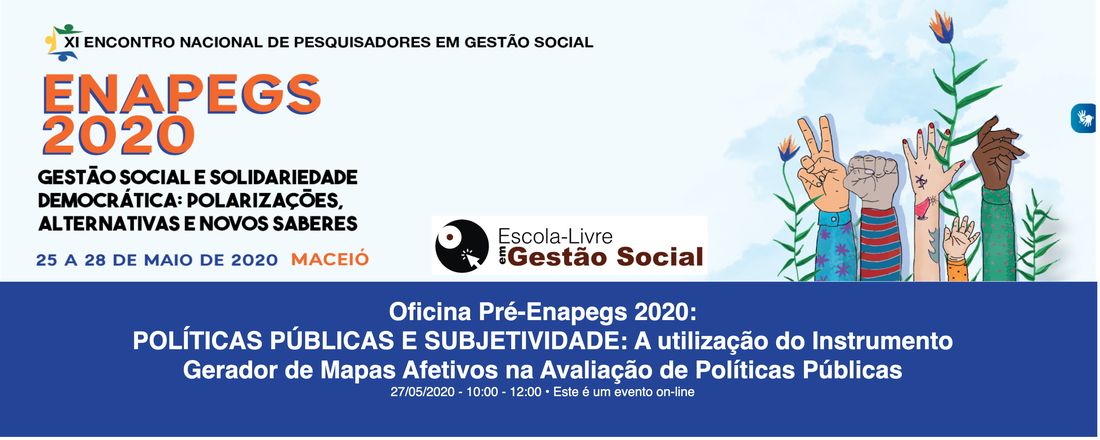 XI ENCONTRO NACIONAL DE PESQUISADORES EM GESTÃO SOCIAL

ENAPEGS 2020

GESTÃO SOCIAL E SOLIDARIEDADE DEMOCRÁTICA: POLARIZAÇÕES, ALTERNATIVAS E NOVOS SABERES

25 A 28 DE MAIO DE 2020 MACEIÓ

Escola-Livre em Gestão Social

Oficina Pré-Enapegs 2020:
POLÍTICAS PÚBLICAS E SUBJETIVIDADE: A utilização do Instrumento Gerador de Mapas Afetivos na Avaliação de Políticas Públicas

27/05/2020 - 10:00 - 12:00 • Este é um evento on-line